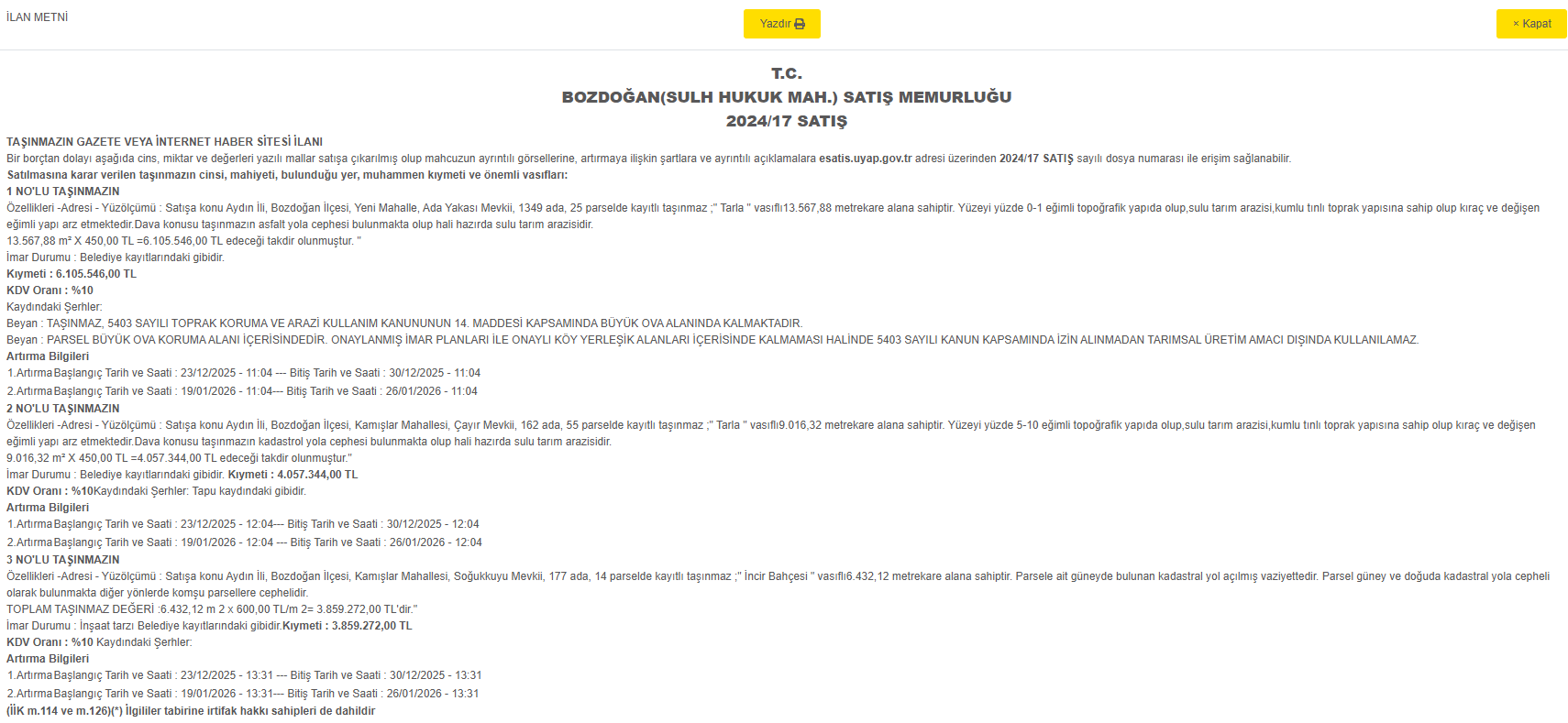 İLAN METNİ

Yazdır

× Kapat

T.C.
BOZDOĞAN(SULH HUKUK MAH.) SATIŞ MEMURLUĞU
2024/17 SATIŞ

TAŞINMAZIN GAZETE VEYA İNTERNET HABER SİTESİ İLANI
Bir borçtan dolayı aşağıda cins, miktar ve değerleri yazılı mallar satışa çıkarılmış olup mahcuzun ayrıntılı görsellerine, artırmaya ilişkin şartlara ve ayrıntılı açıklamalara esatis.uyap.gov.tr adresi üzerinden 2024/17 SATIŞ sayılı dosya numarası ile erişim sağlanabilir.
Satılmasına karar verilen taşınmazın cinsi, mahiyeti, bulunduğu yer, muhammen kıymeti ve önemli vasıfları:
1 NO'LU TAŞINMAZIN
Özellikleri -Adresi - Yüzölçümü : Satışa konu Aydın İli, Bozdoğan İlçesi, Yeni Mahalle, Ada Yakası Mevkii, 1349 ada, 25 parselde kayıtlı taşınmaz ;" Tarla " vasıflı13.567,88 metrekare alana sahiptir. Yüzeyi yüzde 0-1 eğimli topoğrafik yapıda olup,sulu tarım arazisi,kumlu tınlı toprak yapısına sahip olup kıraç ve değişen eğimli yapı arz etmektedir.Dava konusu taşınmazın asfalt yola cephesi bulunmakta olup hali hazırda sulu tarım arazisidir.
13.567,88 m² X 450,00 TL =6.105.546,00 TL edeceği takdir olunmuştur. "
İmar Durumu : Belediye kayıtlarındaki gibidir.
Kıymeti : 6.105.546,00 TL
KDV Oranı : %10
Kaydındaki Şerhler:
Beyan : TAŞINMAZ, 5403 SAYILI TOPRAK KORUMA VE ARAZİ KULLANIM KANUNUNUN 14. MADDESİ KAPSAMINDA BÜYÜK OVA ALANINDA KALMAKTADIR.
Beyan : PARSEL BÜYÜK OVA KORUMA ALANI İÇERİSİNDEDİR. ONAYLANMIŞ İMAR PLANLARI İLE ONAYLI KÖY YERLEŞİK ALANLARI İÇERİSİNDE KALMAMASI HALİNDE 5403 SAYILI KANUN KAPSAMINDA İZİN ALINMADAN TARIMSAL ÜRETİM AMACI DIŞINDA KULLANILAMAZ.
Artırma Bilgileri
1.Artırma Başlangıç Tarih ve Saati : 23/12/2025 - 11:04 --- Bitiş Tarih ve Saati : 30/12/2025 - 11:04
2.Artırma Başlangıç Tarih ve Saati : 19/01/2026 - 11:04--- Bitiş Tarih ve Saati : 26/01/2026 - 11:04
2 NO'LU TAŞINMAZIN
Özellikleri -Adresi - Yüzölçümü : Satışa konu Aydın İli, Bozdoğan İlçesi, Kamışlar Mahallesi, Çayır Mevkii, 162 ada, 55 parselde kayıtlı taşınmaz ;" Tarla " vasıflı9.016,32 metrekare alana sahiptir. Yüzeyi yüzde 5-10 eğimli topoğrafik yapıda olup,sulu tarım arazisi,kumlu tınlı toprak yapısına sahip olup kıraç ve değişen eğimli yapı arz etmektedir.Dava konusu taşınmazın kadastrol yola cephesi bulunmakta olup hali hazırda sulu tarım arazisidir.
9.016,32 m² X 450,00 TL =4.057.344,00 TL edeceği takdir olunmuştur."
İmar Durumu : Belediye kayıtlarındaki gibidir. Kıymeti : 4.057.344,00 TL
KDV Oranı : %10Kaydındaki Şerhler: Tapu kaydındaki gibidir.
Artırma Bilgileri
1.Artırma Başlangıç Tarih ve Saati : 23/12/2025 - 12:04--- Bitiş Tarih ve Saati : 30/12/2025 - 12:04
2.Artırma Başlangıç Tarih ve Saati : 19/01/2026 - 12:04 --- Bitiş Tarih ve Saati : 26/01/2026 - 12:04
3 NO'LU TAŞINMAZIN
Özellikleri -Adresi - Yüzölçümü : Satışa konu Aydın İli, Bozdoğan İlçesi, Kamışlar Mahallesi, Soğukkuyu Mevkii, 177 ada, 14 parselde kayıtlı taşınmaz ;" İncir Bahçesi " vasıflı6.432,12 metrekare alana sahiptir. Parsele ait güneyde bulunan kadastral yol açılmış vaziyettedir. Parsel güney ve doğuda kadastral yola cepheli olarak bulunmakta diğer yönlerde komşu parsellere cephelidir.
TOPLAM TAŞINMAZ DEĞERİ :6.432,12 m 2 x 600,00 TL/m 2= 3.859.272,00 TL'dir."
İmar Durumu : İnşaat tarzı Belediye kayıtlarındaki gibidir.Kıymeti : 3.859.272,00 TL
KDV Oranı : %10 Kaydındaki Şerhler:
Artırma Bilgileri
1.Artırma Başlangıç Tarih ve Saati : 23/12/2025 - 13:31 --- Bitiş Tarih ve Saati : 30/12/2025 - 13:31
2.Artırma Başlangıç Tarih ve Saati : 19/01/2026 - 13:31--- Bitiş Tarih ve Saati : 26/01/2026 - 13:31
(İİK m.114 ve m.126)(*) İlgililer tabirine irtifak hakkı sahipleri de dahildir